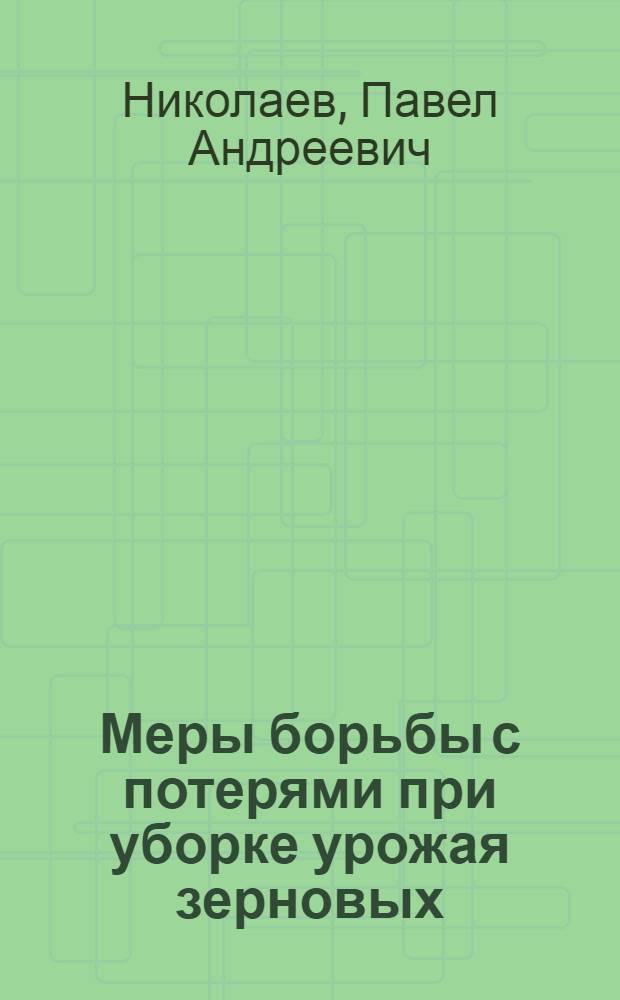 Николаев, Павел Андреевич

Меры борьбы с потерями при уборке урожая зерновых